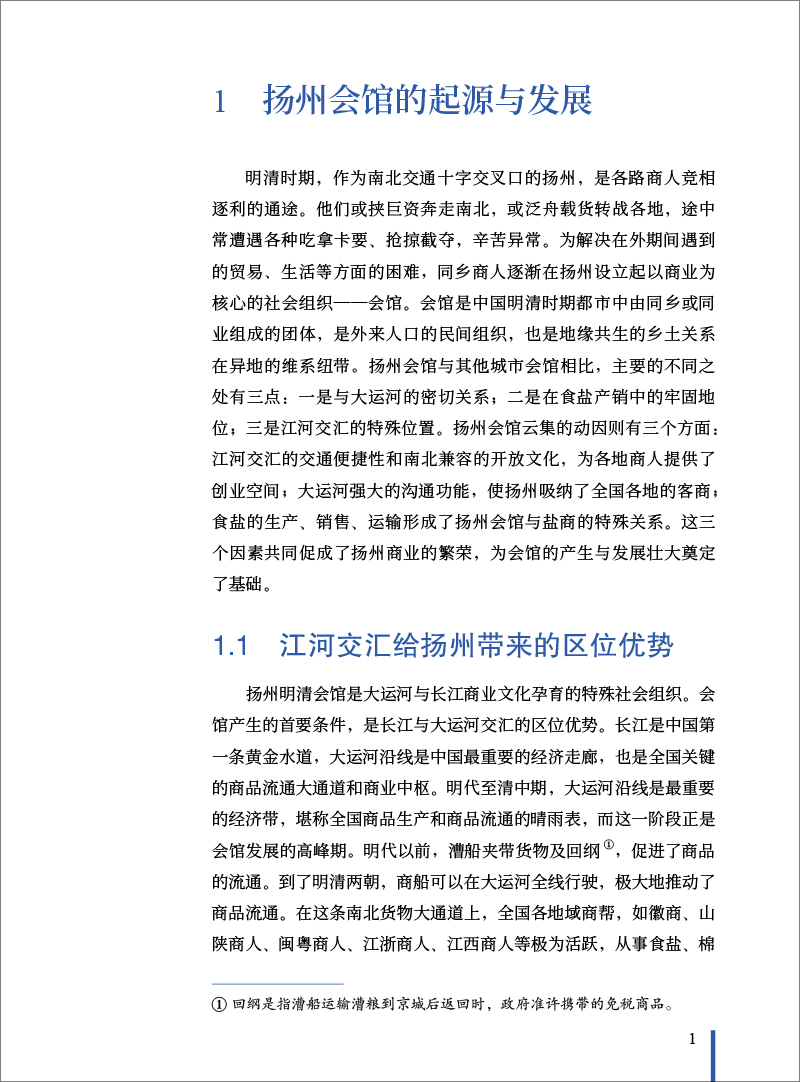 1　扬州会馆的起源与发展

明清时期，作为南北交通十字交叉口的扬州，是各路商人竞相逐利的通途。他们或挟巨资奔走南北，或泛舟载货转战各地，途中常遭遇各种吃拿卡要、抢掠截夺，辛苦异常。为解决在外期间遇到的贸易、生活等方面的困难，同乡商人逐渐在扬州设立起以商业为核心的社会组织——会馆。会馆是中国明清时期都市中由同乡或同业组成的团体，是外来人口的民间组织，也是地缘共生的乡土关系在异地的维系纽带。扬州会馆与其他城市会馆相比，主要的不同之处有三点：一是与大运河的密切关系；二是在食盐产销中的牢固地位；三是江河交汇的特殊位置。扬州会馆云集的动因则有三个方面：江河交汇的交通便捷性和南北兼容的开放文化，为各地商人提供了创业空间；大运河强大的沟通功能，使扬州吸纳了全国各地的客商；食盐的生产、销售、运输形成了扬州会馆与盐商的特殊关系。这三个因素共同促成了扬州商业的繁荣，为会馆的产生与发展壮大奠定了基础。

1.1　江河交汇给扬州带来的区位优势

扬州明清会馆是大运河与长江商业文化孕育的特殊社会组织。会馆产生的首要条件，是长江与大运河交汇的区位优势。长江是中国第一条黄金水道，大运河沿线是中国最重要的经济走廊，也是全国关键的商品流通大通道和商业中枢。明代至清中期，大运河沿线是最重要的经济带，堪称全国商品生产和商品流通的晴雨表，而这一阶段正是会馆发展的高峰期。明代以前，漕船夹带货物及回纲①，促进了商品的流通。到了明清两朝，商船可以在大运河全线行驶，极大地推动了商品流通。在这条南北货物大通道上，全国各地域商帮，如徽商、山陕商人、闽粤商人、江浙商人、江西商人等极为活跃，从事食盐、棉

① 回纲是指漕船运输漕粮到京城后返回时，政府准许携带的免税商品。

1